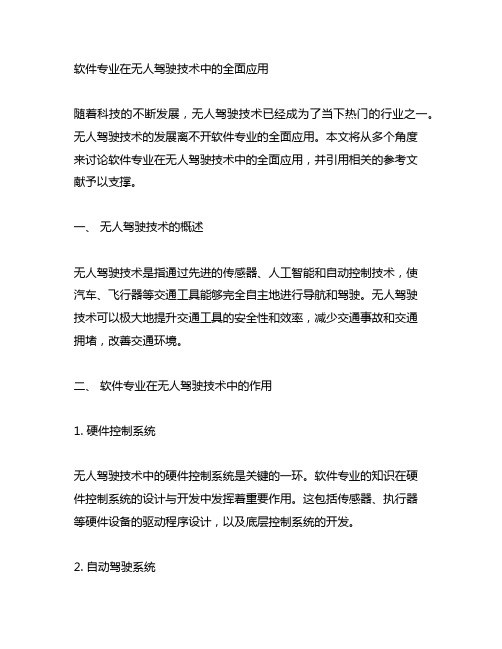 软件专业在无人驾驶技术中的全面应用

随着科技的不断发展，无人驾驶技术已经成为了当下热门的行业之一。无人驾驶技术的发展离不开软件专业的全面应用。本文将从多个角度来讨论软件专业在无人驾驶技术中的全面应用，并引用相关的参考文献予以支撑。

一、 无人驾驶技术的概述

无人驾驶技术是指通过先进的传感器、人工智能和自动控制技术，使汽车、飞行器等交通工具能够完全自主地进行导航和驾驶。无人驾驶技术可以极大地提升交通工具的安全性和效率，减少交通事故和交通拥堵，改善交通环境。

二、 软件专业在无人驾驶技术中的作用

1. 硬件控制系统

无人驾驶技术中的硬件控制系统是关键的一环。软件专业的知识在硬件控制系统的设计与开发中发挥着重要作用。这包括传感器、执行器等硬件设备的驱动程序设计，以及底层控制系统的开发。

2. 自动驾驶系统